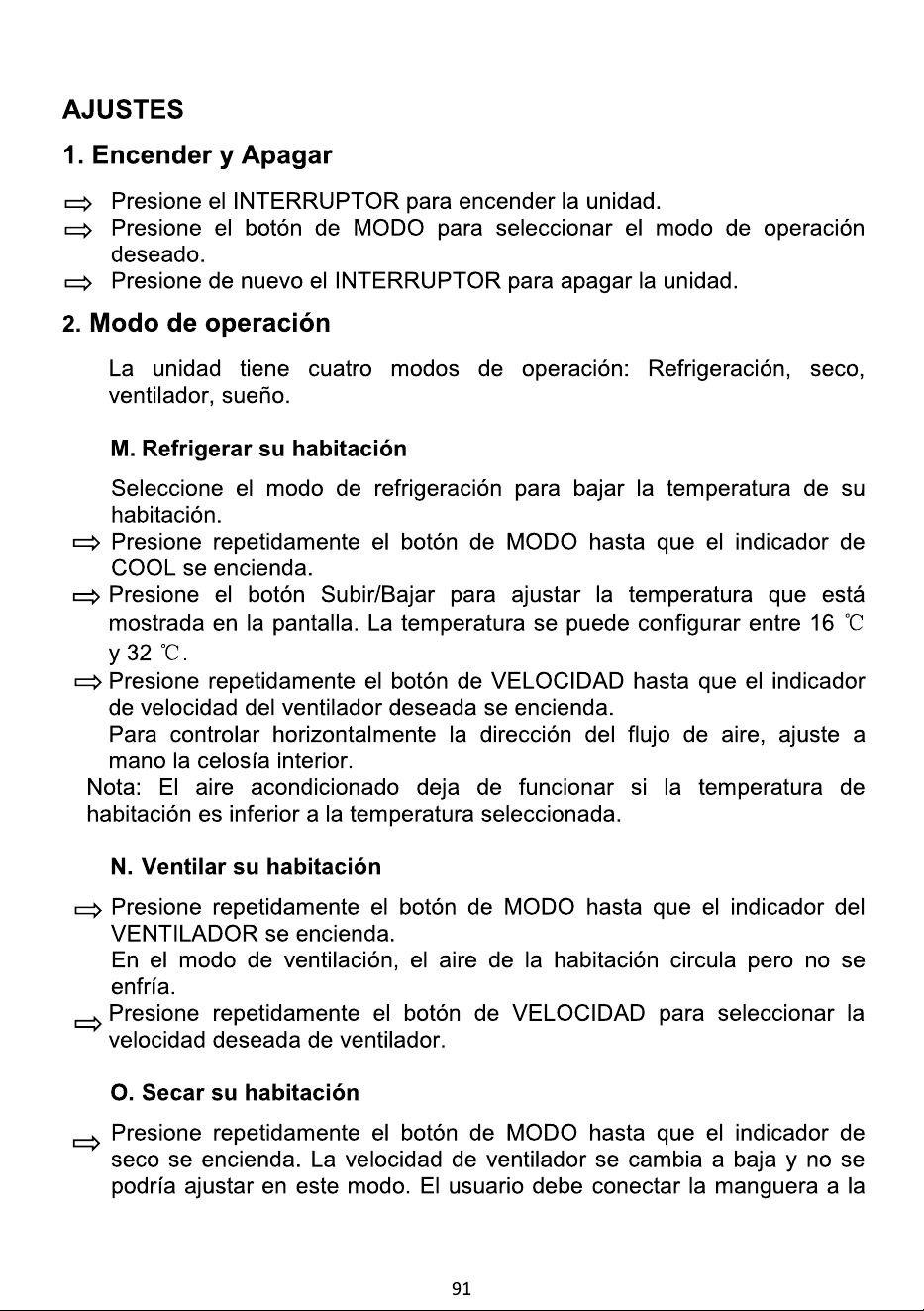 AJUSTES

1. Encender y Apagar

⇨ Presione el INTERRUPTOR para encender la unidad.
⇨ Presione el botón de MODO para seleccionar el modo de operación deseado.
⇨ Presione de nuevo el INTERRUPTOR para apagar la unidad.

2. Modo de operación

La unidad tiene cuatro modos de operación: Refrigeración, seco, ventilador, sueño.

M. Refrigerar su habitación

Seleccione el modo de refrigeración para bajar la temperatura de su habitación.
⇨ Presione repetidamente el botón de MODO hasta que el indicador de COOL se encienda.
⇨ Presione el botón Subir/Bajar para ajustar la temperatura que está mostrada en la pantalla. La temperatura se puede configurar entre 16 ℃ y 32 ℃.
⇨ Presione repetidamente el botón de VELOCIDAD hasta que el indicador de velocidad del ventilador deseada se encienda.
Para controlar horizontalmente la dirección del flujo de aire, ajuste a mano la celosía interior.

Nota: El aire acondicionado deja de funcionar si la temperatura de habitación es inferior a la temperatura seleccionada.

N. Ventilar su habitación

⇨ Presione repetidamente el botón de MODO hasta que el indicador del VENTILADOR se encienda.
En el modo de ventilación, el aire de la habitación circula pero no se enfría.
⇨ Presione repetidamente el botón de VELOCIDAD para seleccionar la velocidad deseada de ventilador.

O. Secar su habitación

⇨ Presione repetidamente el botón de MODO hasta que el indicador de seco se encienda. La velocidad de ventilador se cambia a baja y no se podría ajustar en este modo. El usuario debe conectar la manguera a la

91